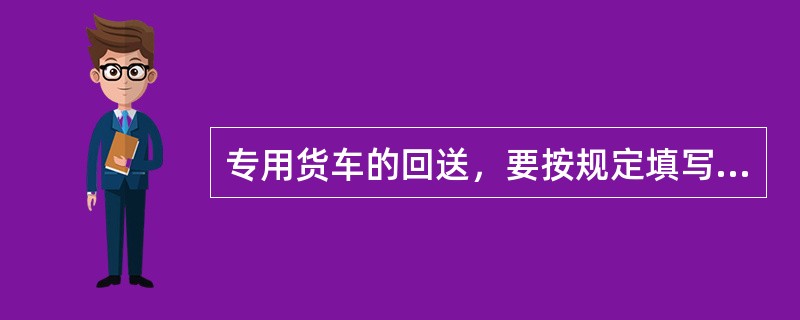 专用货车的回送，要按规定填写...